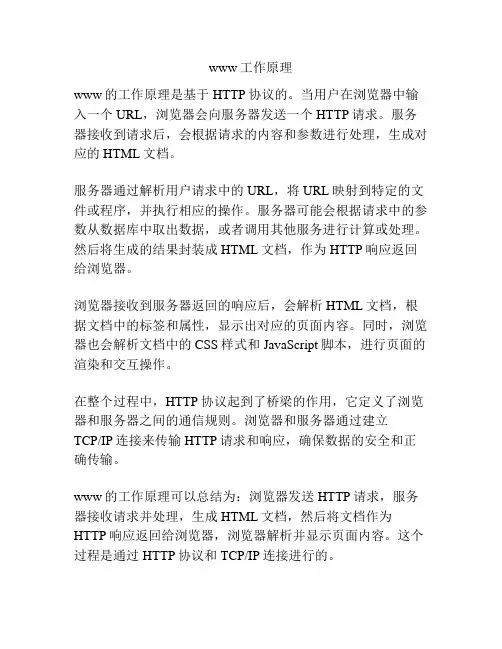 www工作原理

www的工作原理是基于HTTP协议的。当用户在浏览器中输入一个URL，浏览器会向服务器发送一个HTTP请求。服务器接收到请求后，会根据请求的内容和参数进行处理，生成对应的HTML文档。

服务器通过解析用户请求中的URL，将URL映射到特定的文件或程序，并执行相应的操作。服务器可能会根据请求中的参数从数据库中取出数据，或者调用其他服务进行计算或处理。然后将生成的结果封装成HTML文档，作为HTTP响应返回给浏览器。

浏览器接收到服务器返回的响应后，会解析HTML文档，根据文档中的标签和属性，显示出对应的页面内容。同时，浏览器也会解析文档中的CSS样式和JavaScript脚本，进行页面的渲染和交互操作。

在整个过程中，HTTP协议起到了桥梁的作用，它定义了浏览器和服务器之间的通信规则。浏览器和服务器通过建立TCP/IP连接来传输HTTP请求和响应，确保数据的安全和正确传输。

www的工作原理可以总结为：浏览器发送HTTP请求，服务器接收请求并处理，生成HTML文档，然后将文档作为HTTP响应返回给浏览器，浏览器解析并显示页面内容。这个过程是通过HTTP协议和TCP/IP连接进行的。